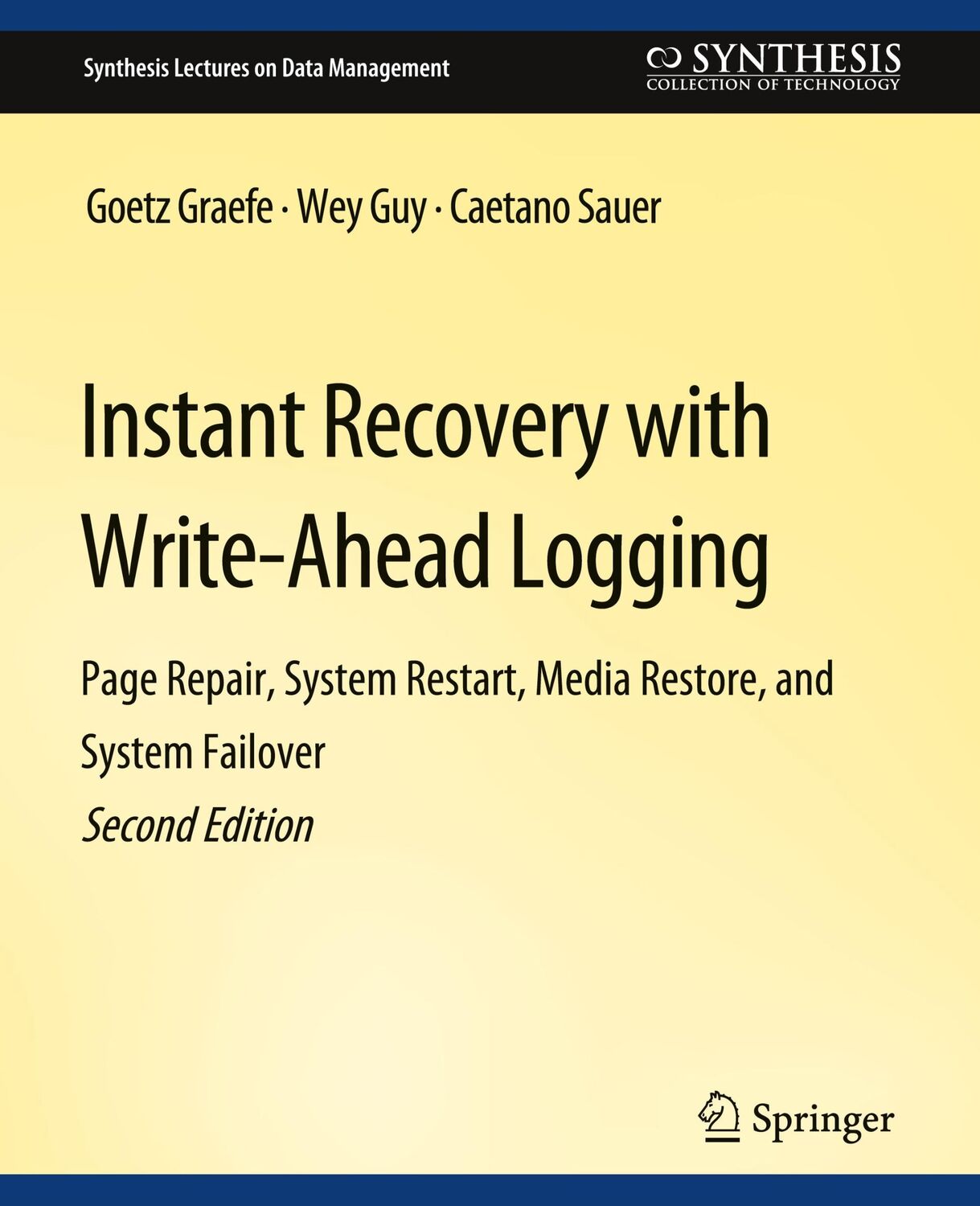 Synthesis Lectures on Data Management

SYNTHESIS
COLLECTION OF TECHNOLOGY

Goetz Graefe · Wey Guy · Caetano Sauer

Instant Recovery with Write-Ahead Logging

Page Repair, System Restart, Media Restore, and System Failover

Second Edition

Springer